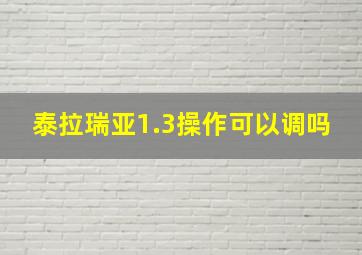 泰拉瑞亚1.3操作可以调吗